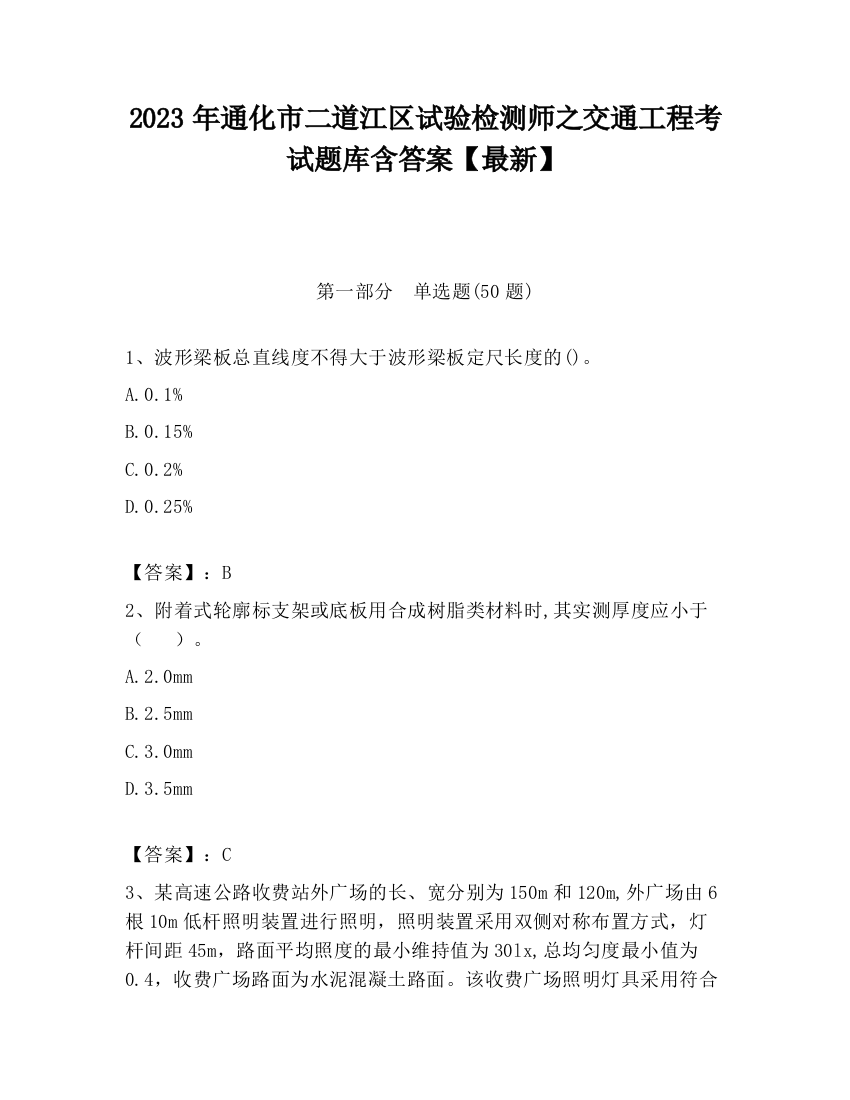 2023 年通化市二道江区试验检测师之交通工程考试题库含答案【最新】

第一部分　单选题(50 题)

1、波形梁板总直线度不得大于波形梁板定尺长度的()。

A. 0. 1%

B. 0. 15%

C. 0. 2%

D. 0. 25%

【答案】：B

2、附着式轮廓标支架或底板用合成树脂类材料时,其实测厚度应小于（　　）。

A. 2. 0mm

B. 2. 5mm

C. 3. 0mm

D. 3. 5mm

【答案】：C

3、某高速公路收费站外广场的长、宽分别为 150m 和 120m,外广场由 6 根 10m 低杆照明装置进行照明，照明装置采用双侧对称布置方式，灯杆间距 45m，路面平均照度的最小维持值为 301x,总均匀度最小值为 0.4，收费广场路面为水泥混凝土路面。该收费广场照明灯具采用符合